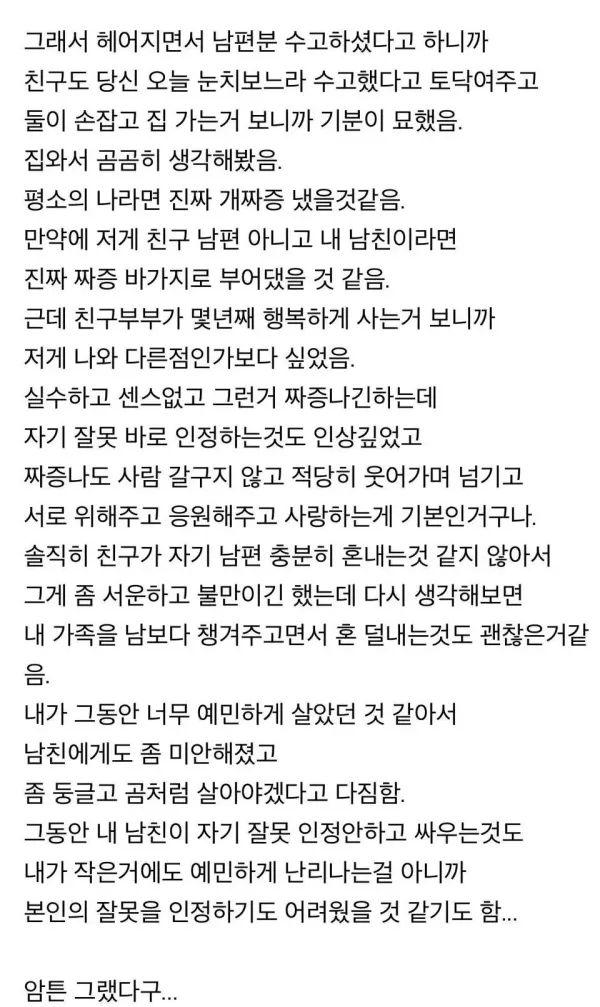 그래서 헤어지면서 남편분 수고하셨다고 하니까
친구도 당신 오늘 눈치보느라 수고했다고 토닥여주고
둘이 손잡고 집 가는거 보니까 기분이 묘했음.
집와서 곰곰히 생각해봤음.
평소의 나라면 진짜 개짜증 냈을것같음.
만약에 저게 친구 남편 아니고 내 남친이라면
진짜 짜증 바가지로 부어댔을 것 같음.
근데 친구부부가 몇년째 행복하게 사는거 보니까
저게 나와 다른점인가보다 싶었음.
실수하고 센스없고 그런거 짜증나긴하는데
자기 잘못 바로 인정하는것도 인상깊었고
짜증나도 사람 갈구지 않고 적당히 웃어가며 넘기고
서로 위해주고 응원해주고 사랑하는게 기본인거구나.
솔직히 친구가 자기 남편 충분히 혼내는것 같지 않아서
그게 좀 서운하고 불만이긴 했는데 다시 생각해보면
내 가족을 남보다 챙겨주고면서 혼 덜내는것도 괜찮은거같음.
내가 그동안 너무 예민하게 살았던 것 같아서
남친에게도 좀 미안해졌고
좀 둥글고 곰처럼 살아야겠다고 다짐함.
그동안 내 남친이 자기 잘못 인정안하고 싸우는것도
내가 작은거에도 예민하게 난리나는걸 아니까
본인의 잘못을 인정하기도 어려웠을 것 같기도 함...

암튼 그랬다구...